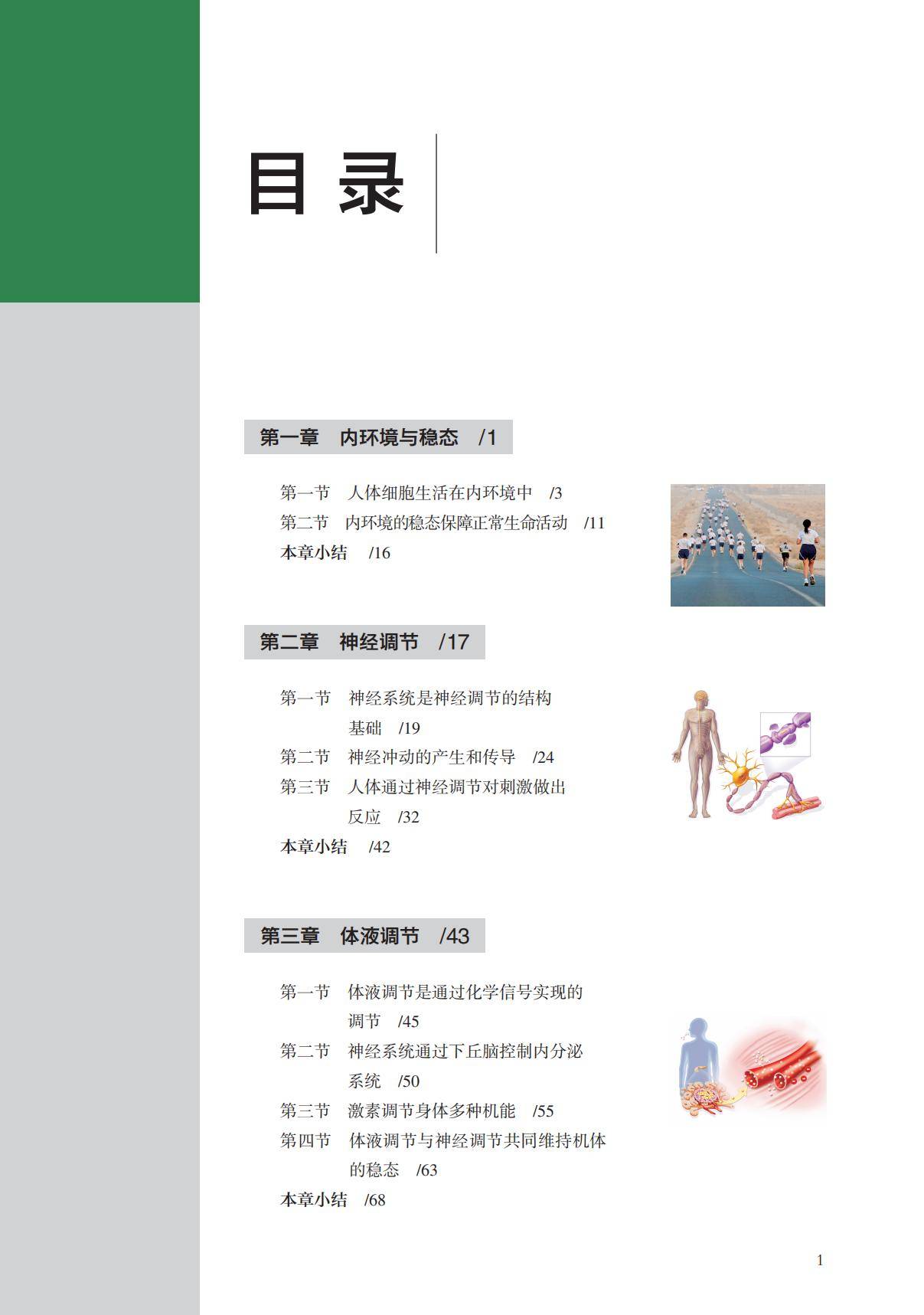 目录

第一章　内环境与稳态　/1

第一节　人体细胞生活在内环境中　/3
第二节　内环境的稳态保障正常生命活动　/11
本章小结　/16

第二章　神经调节　/17

第一节　神经系统是神经调节的结构基础　/19
第二节　神经冲动的产生和传导　/24
第三节　人体通过神经调节对刺激做出反应　/32
本章小结　/42

第三章　体液调节　/43

第一节　体液调节是通过化学信号实现的调节　/45
第二节　神经系统通过下丘脑控制内分泌系统　/50
第三节　激素调节身体多种机能　/55
第四节　体液调节与神经调节共同维持机体的稳态　/63
本章小结　/68

1